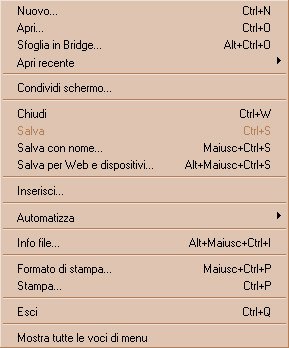 Nuovo... Ctrl+N
Apri... Ctrl+O
Sfoglia in Bridge... Alt+Ctrl+O
Apri recente

Condividi schermo...

Chiudi Ctrl+W
Salva Ctrl+S
Salva con nome... Maiusc+Ctrl+S
Salva per Web e dispositivi... Alt+Maiusc+Ctrl+S

Inserisci...

Automatizza

Info file... Alt+Maiusc+Ctrl+I

Formato di stampa... Maiusc+Ctrl+P
Stampa... Ctrl+P

Esci Ctrl+Q

Mostra tutte le voci di menu